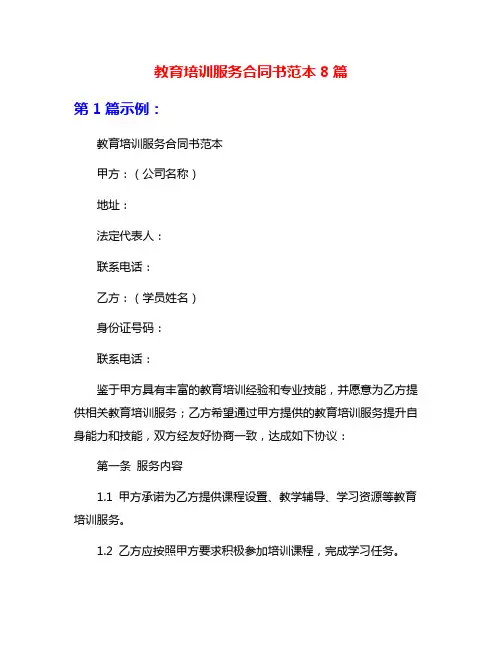 教育培训服务合同书范本 8 篇

第 1 篇示例：

教育培训服务合同书范本

甲方：（公司名称）

地址：

法定代表人：

联系电话：

乙方：（学员姓名）

身份证号码：

联系电话：

鉴于甲方具有丰富的教育培训经验和专业技能，并愿意为乙方提供相关教育培训服务；乙方希望通过甲方提供的教育培训服务提升自身能力和技能，双方经友好协商一致，达成如下协议：

第一条 服务内容

1.1 甲方承诺为乙方提供课程设置、教学辅导、学习资源等教育培训服务。

1.2 乙方应按照甲方要求积极参加培训课程，完成学习任务。